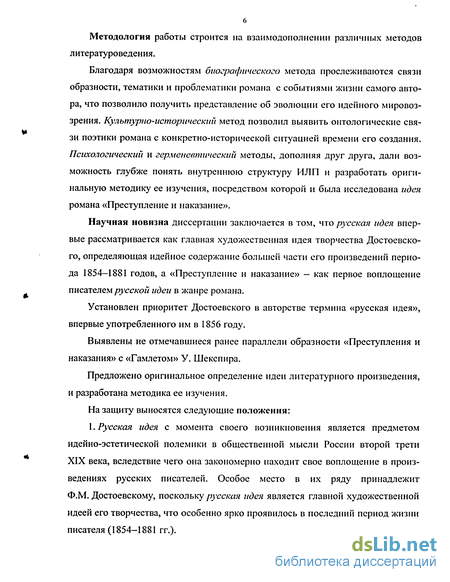 6

Методология работы строится на взаимодополнении различных методов литературоведения.

Благодаря возможностям биографического метода прослеживаются связи образности, тематики и проблематики романа с событиями жизни самого автора, что позволило получить представление об эволюции его идейного мировоззрения. Культурно-исторический метод позволил выявить онтологические связи поэтики романа с конкретно-исторической ситуацией времени его создания. Психологический и герменевтический методы, дополняя друг друга, дали возможность глубже понять внутреннюю структуру ИЛП и разработать оригинальную методику ее изучения, посредством которой и была исследована идея романа «Преступление и наказание».

Научная новизна диссертации заключается в том, что русская идея впервые рассматривается как главная художественная идея творчества Достоевского, определяющая идейное содержание большей части его произведений периода 1854–1881 годов, а «Преступление и наказание» – как первое воплощение писателем русской идеи в жанре романа.

Установлен приоритет Достоевского в авторстве термина «русская идея», впервые употребленного им в 1856 году.

Выявлены не отмечавшиеся ранее параллели образности «Преступления и наказания» с «Гамлетом» У. Шекспира.

Предложено оригинальное определение идеи литературного произведения, и разработана методика ее изучения.

На защиту выносятся следующие положения:

1. Русская идея с момента своего возникновения является предметом идейно-эстетической полемики в общественной мысли России второй трети XIX века, вследствие чего она закономерно находит свое воплощение в произведениях русских писателей. Особое место в их ряду принадлежит Ф.М. Достоевскому, поскольку русская идея является главной художественной идеей его творчества, что особенно ярко проявилось в последний период жизни писателя (1854–1881 гг.).

dsLib.net
библиотека диссертаций